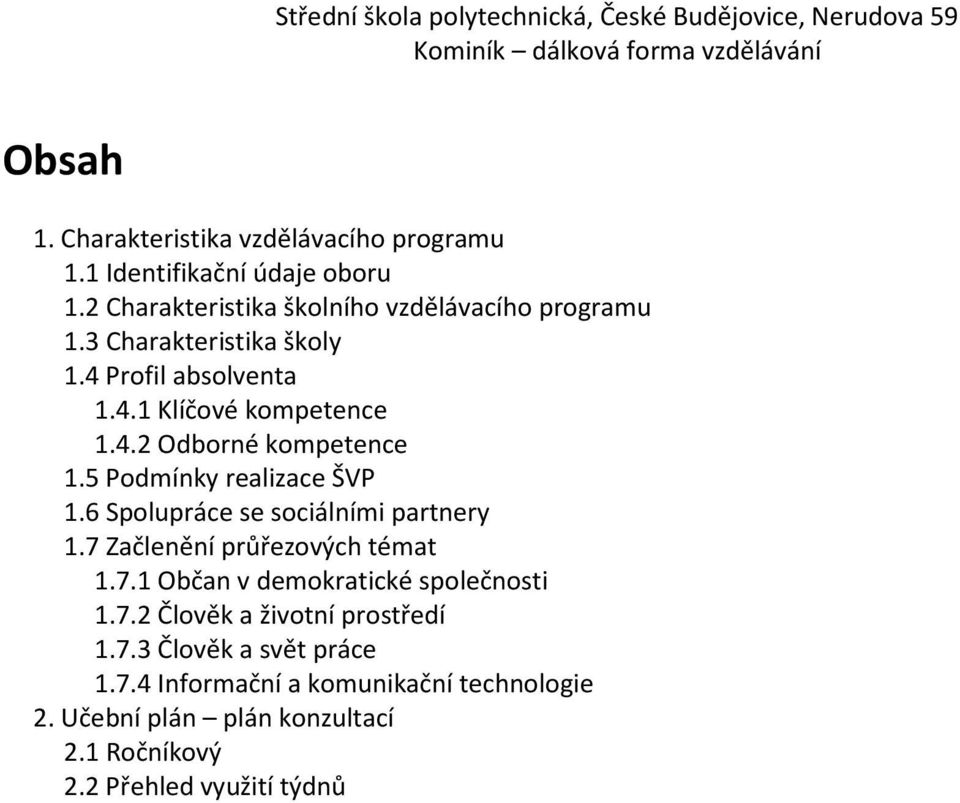 Střední škola polytechnická, České Budějovice, Nerudova 59
Kominík – dálková forma vzdělávání

Obsah

1. Charakteristika vzdělávacího programu
1.1 Identifikační údaje oboru
1.2 Charakteristika školního vzdělávacího programu
1.3 Charakteristika školy
1.4 Profil absolventa
1.4.1 Klíčové kompetence
1.4.2 Odborné kompetence
1.5 Podmínky realizace ŠVP
1.6 Spolupráce se sociálními partnery
1.7 Začlenění průřezových témat
1.7.1 Občan v demokratické společnosti
1.7.2 Člověk a životní prostředí
1.7.3 Člověk a svět práce
1.7.4 Informační a komunikační technologie
2. Učební plán – plán konzultací
2.1 Ročníkový
2.2 Přehled využití týdnů